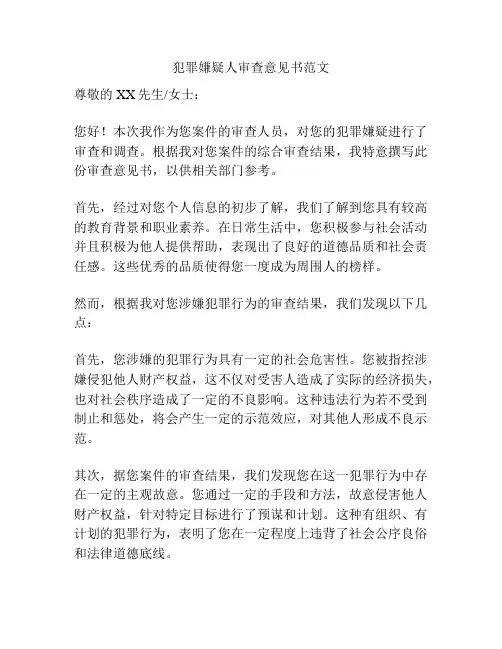 犯罪嫌疑人审查意见书范文

尊敬的 XX 先生/女士：

您好！本次我作为您案件的审查人员，对您的犯罪嫌疑进行了审查和调查。根据我对您案件的综合审查结果，我特意撰写此份审查意见书，以供相关部门参考。

首先，经过对您个人信息的初步了解，我们了解到您具有较高的教育背景和职业素养。在日常生活中，您积极参与社会活动并且积极为他人提供帮助，表现出了良好的道德品质和社会责任感。这些优秀的品质使得您一度成为周围人的榜样。

然而，根据我对您涉嫌犯罪行为的审查结果，我们发现以下几点：

首先，您涉嫌的犯罪行为具有一定的社会危害性。您被指控涉嫌侵犯他人财产权益，这不仅对受害人造成了实际的经济损失，也对社会秩序造成了一定的不良影响。这种违法行为若不受到制止和惩处，将会产生一定的示范效应，对其他人形成不良示范。

其次，据您案件的审查结果，我们发现您在这一犯罪行为中存在一定的主观故意。您通过一定的手段和方法，故意侵害他人财产权益，针对特定目标进行了预谋和计划。这种有组织、有计划的犯罪行为，表明了您在一定程度上违背了社会公序良俗和法律道德底线。